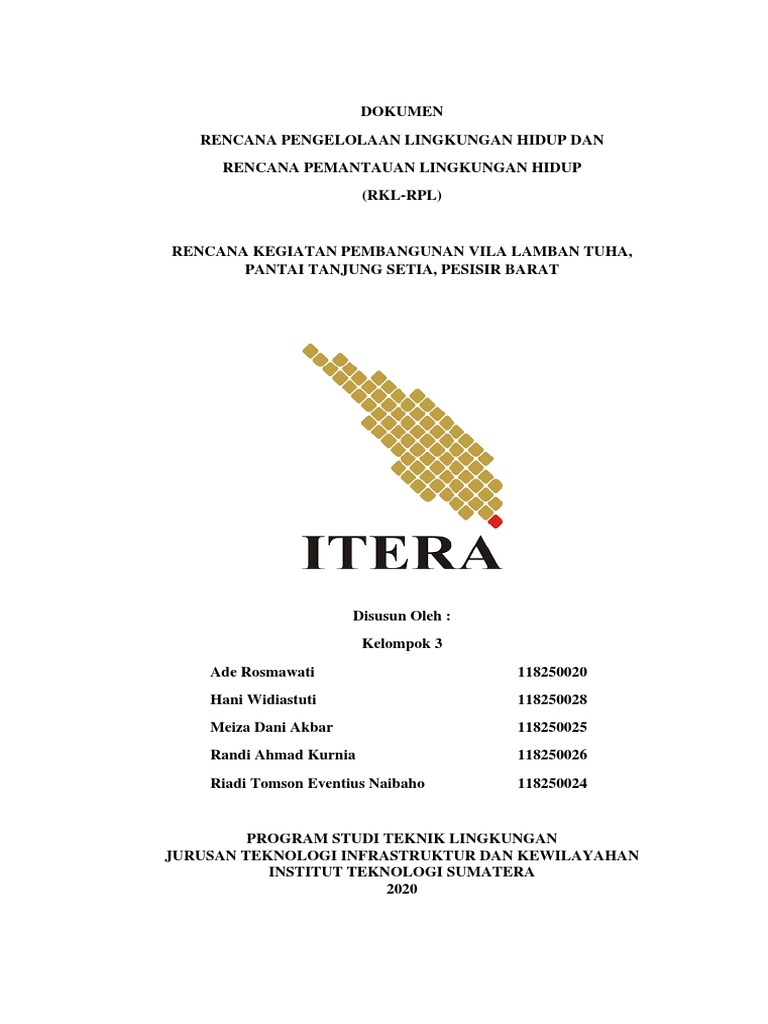 DOKUMEN

RENCANA PENGELOLAAN LINGKUNGAN HIDUP DAN

RENCANA PEMANTAUAN LINGKUNGAN HIDUP

(RKL-RPL)

RENCANA KEGIATAN PEMBANGUNAN VILA LAMBAN TUHA, PANTAI TANJUNG SETIA, PESISIR BARAT

ITERA

Disusun Oleh :

Kelompok 3

| | |
|---|---|
| Ade Rosmawati | 118250020 |
| Hani Widiastuti | 118250028 |
| Meiza Dani Akbar | 118250025 |
| Randi Ahmad Kurnia | 118250026 |
| Riadi Tomson Eventius Naibaho | 118250024 |

PROGRAM STUDI TEKNIK LINGKUNGAN
JURUSAN TEKNOLOGI INFRASTRUKTUR DAN KEWILAYAHAN
INSTITUT TEKNOLOGI SUMATERA
2020